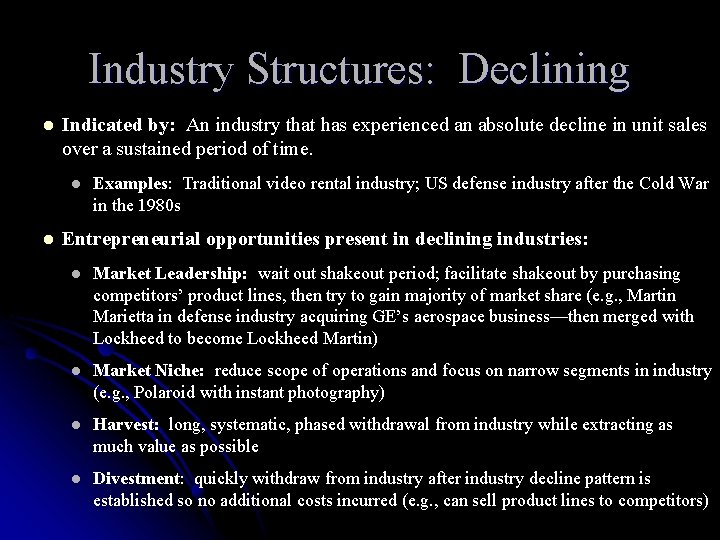 Industry Structures: Declining

• Indicated by: An industry that has experienced an absolute decline in unit sales over a sustained period of time.

• Examples: Traditional video rental industry; US defense industry after the Cold War in the 1980s

• Entrepreneurial opportunities present in declining industries:

• Market Leadership: wait out shakeout period; facilitate shakeout by purchasing competitors' product lines, then try to gain majority of market share (e.g., Martin Marietta in defense industry acquiring GE's aerospace business—then merged with Lockheed to become Lockheed Martin)

• Market Niche: reduce scope of operations and focus on narrow segments in industry (e.g., Polaroid with instant photography)

• Harvest: long, systematic, phased withdrawal from industry while extracting as much value as possible

• Divestment: quickly withdraw from industry after industry decline pattern is established so no additional costs incurred (e.g., can sell product lines to competitors)